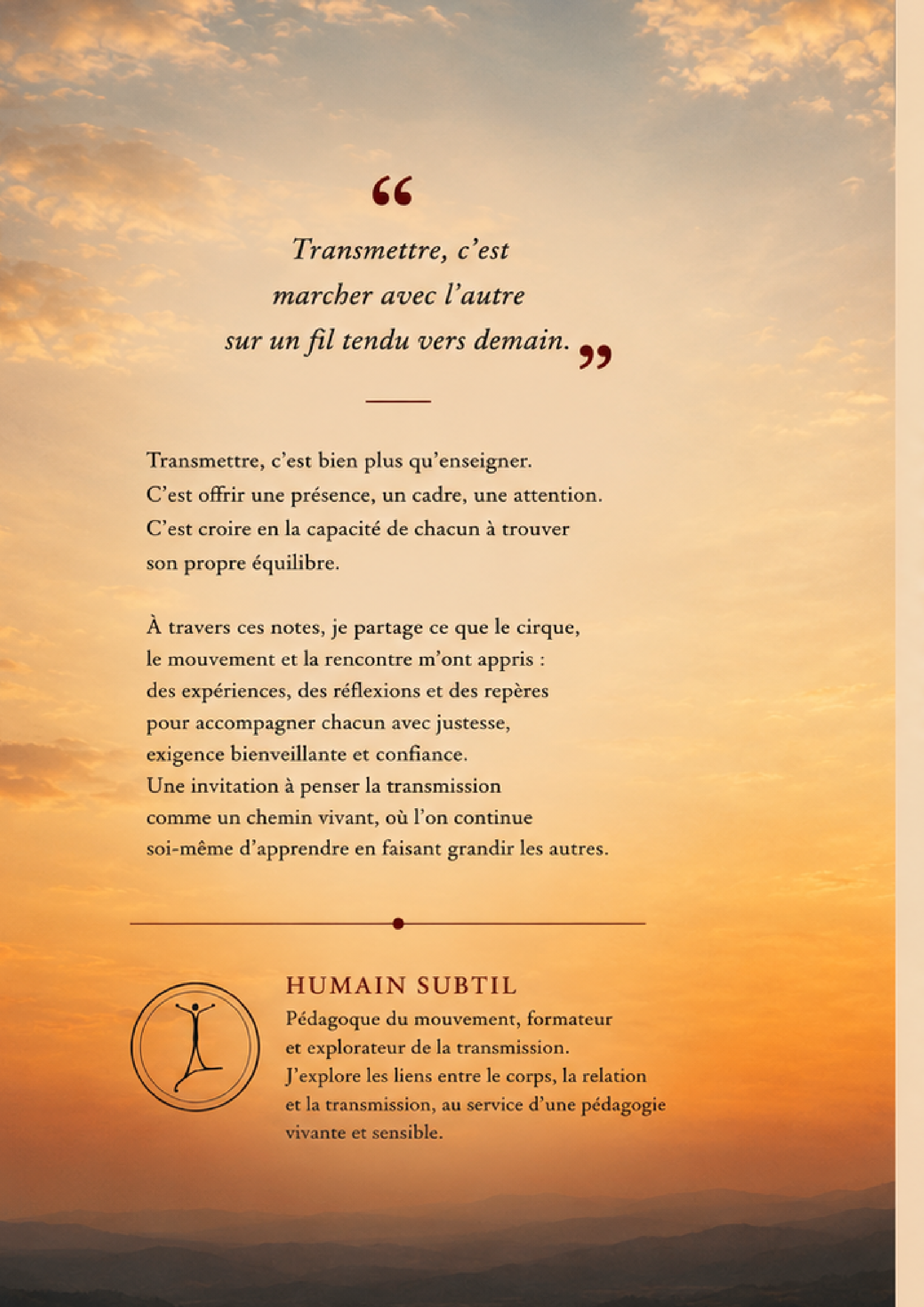 “

Transmettre, c’est
marcher avec l’autre
sur un fil tendu vers demain. ”

Transmettre, c’est bien plus qu’enseigner.
C’est offrir une présence, un cadre, une attention.
C’est croire en la capacité de chacun à trouver son propre équilibre.

À travers ces notes, je partage ce que le cirque, le mouvement et la rencontre m’ont appris : des expériences, des réflexions et des repères pour accompagner chacun avec justesse, exigence bienveillante et confiance.
Une invitation à penser la transmission comme un chemin vivant, où l’on continue soi-même d’apprendre en faisant grandir les autres.

HUMAIN SUBTIL
Pédagoque du mouvement, formateur et explorateur de la transmission.
J’explore les liens entre le corps, la relation et la transmission, au service d’une pédagogie vivante et sensible.